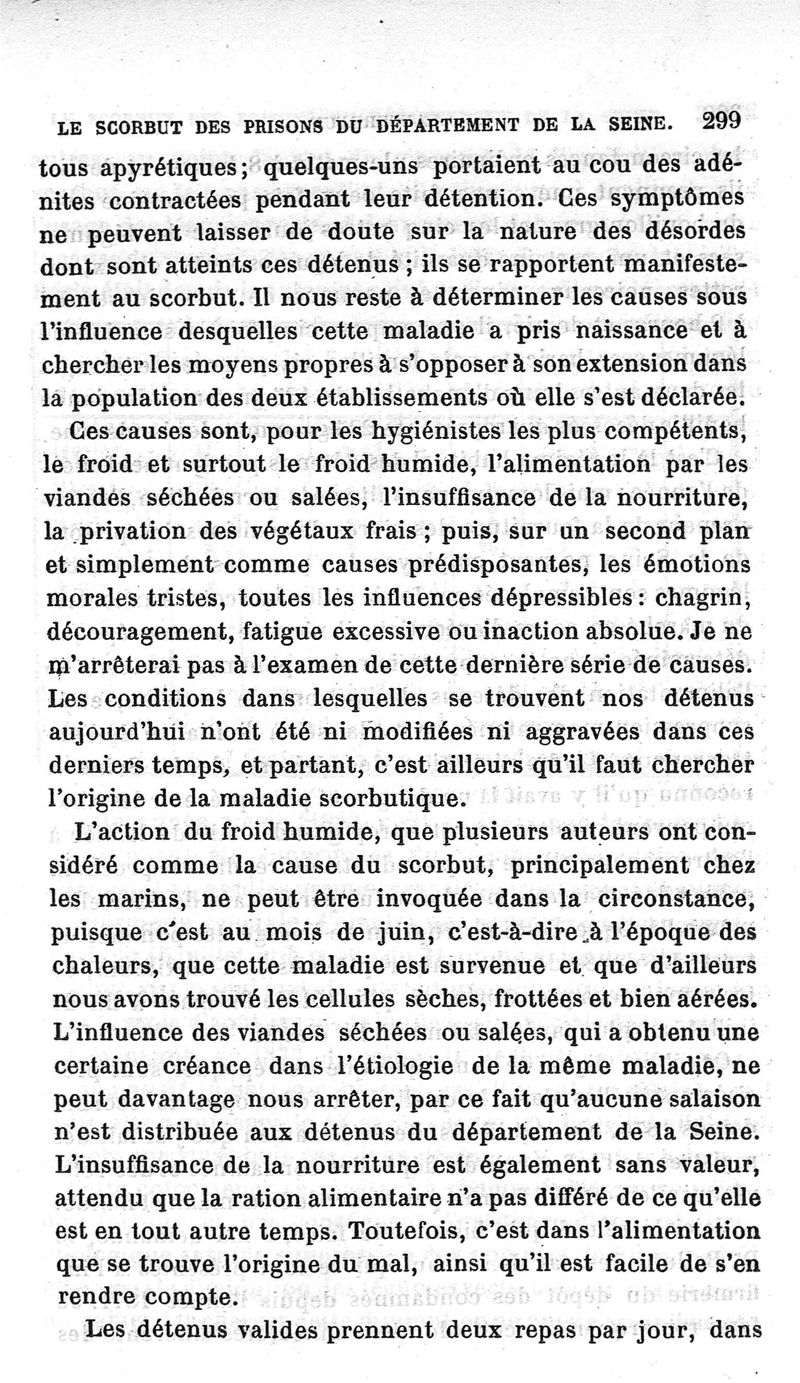 LE SCORBUT DES PRISONS DU DÉPARTEMENT DE LA SEINE. 299

tous apyrétiques; quelques-uns portaient au cou des adénites contractées pendant leur détention. Ces symptômes ne peuvent laisser de doute sur la nature des désordes dont sont atteints ces détenus ; ils se rapportent manifestement au scorbut. Il nous reste à déterminer les causes sous l'influence desquelles cette maladie a pris naissance et à chercher les moyens propres à s'opposer à son extension dans la population des deux établissements où elle s'est déclarée.

Ces causes sont, pour les hygiénistes les plus compétents, le froid et surtout le froid humide, l'alimentation par les viandes séchées ou salées, l'insuffisance de la nourriture, la privation des végétaux frais ; puis, sur un second plan et simplement comme causes prédisposantes, les émotions morales tristes, toutes les influences dépressibles : chagrin, découragement, fatigue excessive ou inaction absolue. Je ne m'arrêterai pas à l'examen de cette dernière série de causes. Les conditions dans lesquelles se trouvent nos détenus aujourd'hui n'ont été ni modifiées ni aggravées dans ces derniers temps, et partant, c'est ailleurs qu'il faut chercher l'origine de la maladie scorbutique.

L'action du froid humide, que plusieurs auteurs ont considéré comme la cause du scorbut, principalement chez les marins, ne peut être invoquée dans la circonstance, puisque c'est au mois de juin, c'est-à-dire à l'époque des chaleurs, que cette maladie est survenue et que d'ailleurs nous avons trouvé les cellules sèches, frottées et bien aérées. L'influence des viandes séchées ou salées, qui a obtenu une certaine créance dans l'étiologie de la même maladie, ne peut davantage nous arrêter, par ce fait qu'aucune salaison n'est distribuée aux détenus du département de la Seine. L'insuffisance de la nourriture est également sans valeur, attendu que la ration alimentaire n'a pas différé de ce qu'elle est en tout autre temps. Toutefois, c'est dans l'alimentation que se trouve l'origine du mal, ainsi qu'il est facile de s'en rendre compte.

Les détenus valides prennent deux repas par jour, dans